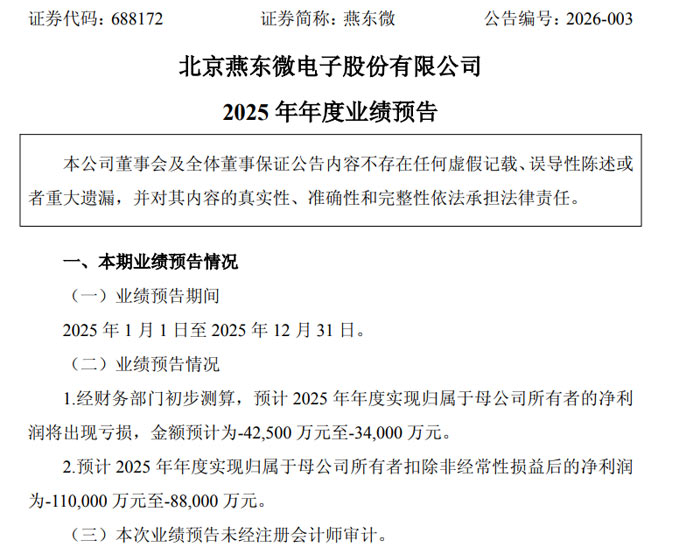 证券代码：688172 证券简称：燕东微 公告编号：2026-003

北京燕东微电子股份有限公司

2025年年度业绩预告

本公司董事会及全体董事保证公告内容不存在任何虚假记载、误导性陈述或者重大遗漏，并对其内容的真实性、准确性和完整性依法承担法律责任。

一、本期业绩预告情况

（一）业绩预告期间

2025年1月1日至2025年12月31日。

（二）业绩预告情况

1.经财务部门初步测算，预计2025年年度实现归属于母公司所有者的净利润将出现亏损，金额预计为-42,500万元至-34,000万元。

2.预计2025年年度实现归属于母公司所有者扣除非经常性损益后的净利润为-110,000万元至-88,000万元。

（三）本次业绩预告未经注册会计师审计。